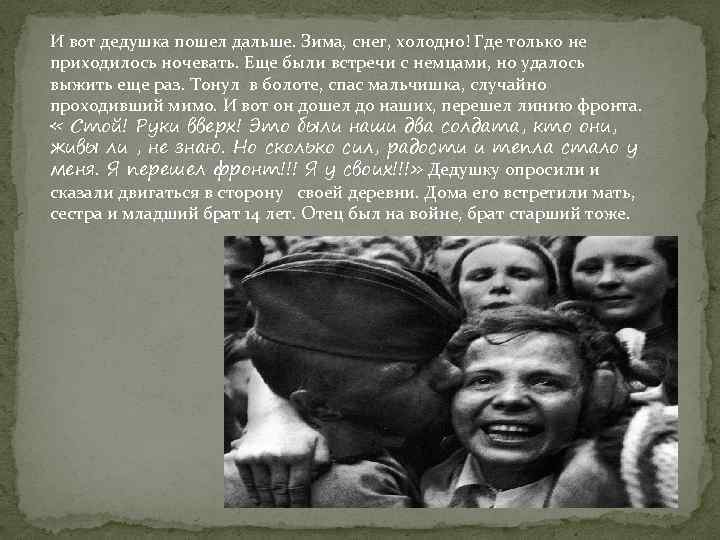 И вот дедушка пошел дальше. Зима, снег, холодно! Где только не приходилось ночевать. Еще были встречи с немцами, но удалось выжить еще раз. Тонул в болоте, спас мальчишка, случайно проходивший мимо. И вот он дошел до наших, перешел линию фронта. « Стой! Руки вверх! Это были наши два солдата, кто они, живы ли , не знаю. Но сколько сил, радости и тепла стало у меня. Я перешел фронт!!! Я у своих!!!» Дедушку опросили и сказали двигаться в сторону своей деревни. Дома его встретили мать, сестра и младший брат 14 лет. Отец был на войне, брат старший тоже.